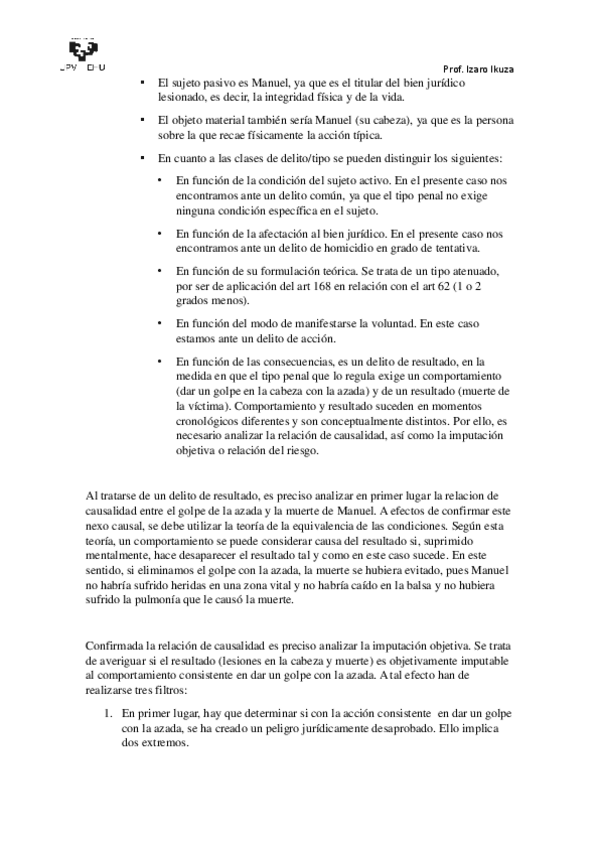 UPV EHU

Prof. Izaro Ikuza

• El sujeto pasivo es Manuel, ya que es el titular del bien jurídico lesionado, es decir, la integridad física y de la vida.

• El objeto material también sería Manuel (su cabeza), ya que es la persona sobre la que recae físicamente la acción típica.

• En cuanto a las clases de delito/tipo se pueden distinguir los siguientes:

• En función de la condición del sujeto activo. En el presente caso nos encontramos ante un delito común, ya que el tipo penal no exige ninguna condición específica en el sujeto.

• En función de la afectación al bien jurídico. En el presente caso nos encontramos ante un delito de homicidio en grado de tentativa.

• En función de su formulación teórica. Se trata de un tipo atenuado, por ser de aplicación del art 168 en relación con el art 62 (1 o 2 grados menos).

• En función del modo de manifestarse la voluntad. En este caso estamos ante un delito de acción.

• En función de las consecuencias, es un delito de resultado, en la medida en que el tipo penal que lo regula exige un comportamiento (dar un golpe en la cabeza con la azada) y de un resultado (muerte de la víctima). Comportamiento y resultado suceden en momentos cronológicos diferentes y son conceptualmente distintos. Por ello, es necesario analizar la relación de causalidad, así como la imputación objetiva o relación del riesgo.

Al tratarse de un delito de resultado, es preciso analizar en primer lugar la relacion de causalidad entre el golpe de la azada y la muerte de Manuel. A efectos de confirmar este nexo causal, se debe utilizar la teoría de la equivalencia de las condiciones. Según esta teoría, un comportamiento se puede considerar causa del resultado si, suprimido mentalmente, hace desaparecer el resultado tal y como en este caso sucede. En este sentido, si eliminamos el golpe con la azada, la muerte se hubiera evitado, pues Manuel no habría sufrido heridas en una zona vital y no habría caído en la balsa y no hubiera sufrido la pulmonía que le causó la muerte.

Confirmada la relación de causalidad es preciso analizar la imputación objetiva. Se trata de averiguar si el resultado (lesiones en la cabeza y muerte) es objetivamente imputable al comportamiento consistente en dar un golpe con la azada. A tal efecto han de realizarse tres filtros:

1. En primer lugar, hay que determinar si con la acción consistente en dar un golpe con la azada, se ha creado un peligro jurídicamente desaprobado. Ello implica dos extremos.